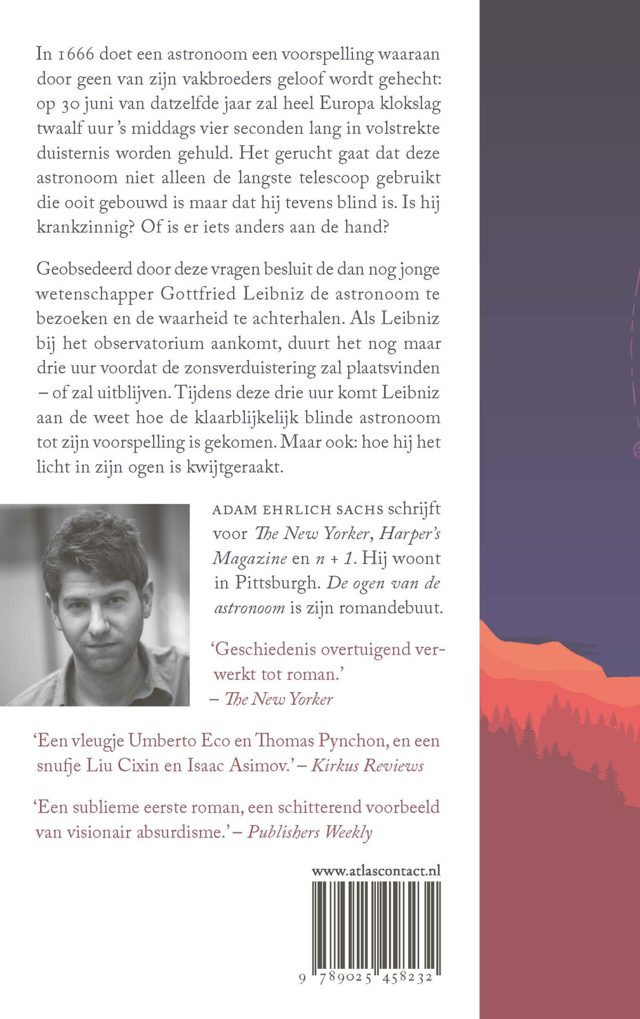 In 1666 doet een astronoom een voorspelling waaraan door geen van zijn vakbroeders geloof wordt gehecht: op 30 juni van datzelfde jaar zal heel Europa klokslag twaalf uur 's middags vier seconden lang in volstrekte duisternis worden gehuld. Het gerucht gaat dat deze astronoom niet alleen de langste telescoop gebruikt die ooit gebouwd is maar dat hij tevens blind is. Is hij krankzinnig? Of is er iets anders aan de hand?

Geobsedeerd door deze vragen besluit de dan nog jonge wetenschapper Gottfried Leibniz de astronoom te bezoeken en de waarheid te achterhalen. Als Leibniz bij het observatorium aankomt, duurt het nog maar drie uur voordat de zonsverduistering zal plaatsvinden – of zal uitblijven. Tijdens deze drie uur komt Leibniz aan de weet hoe de klaarblijkelijk blinde astronoom tot zijn voorspelling is gekomen. Maar ook: hoe hij het licht in zijn ogen is kwijtgeraakt.

ADAM EHRLICH SACHS schrijft voor The New Yorker, Harper's Magazine en n + 1. Hij woont in Pittsburgh. De ogen van de astronoom is zijn romandebuut.

'Geschiedenis overtuigend verwerkt tot roman.'
– The New Yorker

'Een vleugje Umberto Eco en Thomas Pynchon, en een snufje Liu Cixin en Isaac Asimov.' – Kirkus Reviews

'Een sublieme eerste roman, een schitterend voorbeeld van visionair absurdisme.' – Publishers Weekly

www.atlascontact.nl

9 789025 458232